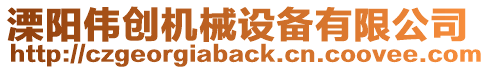 溧阳伟创机械设备有限公司
http://czgeorgiaback.cn.coovee.com